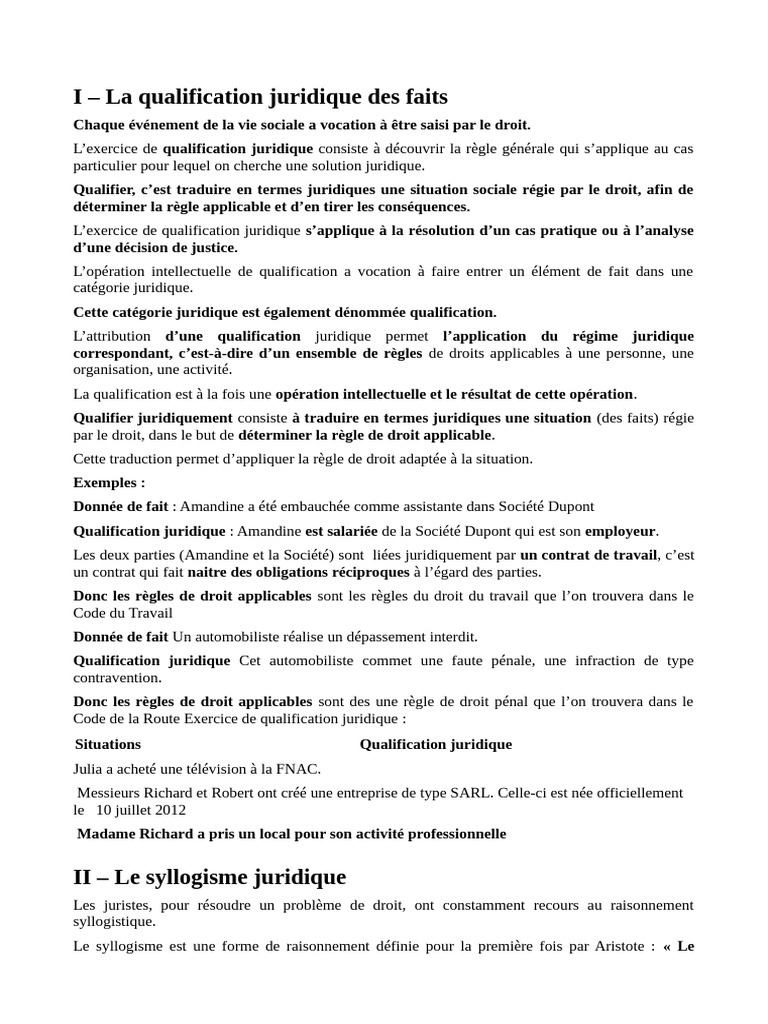 I – La qualification juridique des faits

Chaque événement de la vie sociale a vocation à être saisi par le droit.

L'exercice de qualification juridique consiste à découvrir la règle générale qui s'applique au cas particulier pour lequel on cherche une solution juridique.

Qualifier, c'est traduire en termes juridiques une situation sociale régie par le droit, afin de déterminer la règle applicable et d'en tirer les conséquences.

L'exercice de qualification juridique s'applique à la résolution d'un cas pratique ou à l'analyse d'une décision de justice.

L'opération intellectuelle de qualification a vocation à faire entrer un élément de fait dans une catégorie juridique.

Cette catégorie juridique est également dénommée qualification.

L'attribution d'une qualification juridique permet l'application du régime juridique correspondant, c'est-à-dire d'un ensemble de règles de droits applicables à une personne, une organisation, une activité.

La qualification est à la fois une opération intellectuelle et le résultat de cette opération.

Qualifier juridiquement consiste à traduire en termes juridiques une situation (des faits) régie par le droit, dans le but de déterminer la règle de droit applicable.

Cette traduction permet d'appliquer la règle de droit adaptée à la situation.

Exemples :

Donnée de fait : Amandine a été embauchée comme assistante dans Société Dupont

Qualification juridique : Amandine est salariée de la Société Dupont qui est son employeur.

Les deux parties (Amandine et la Société) sont liées juridiquement par un contrat de travail, c'est un contrat qui fait naitre des obligations réciproques à l'égard des parties.

Donc les règles de droit applicables sont les règles du droit du travail que l'on trouvera dans le Code du Travail

Donnée de fait Un automobiliste réalise un dépassement interdit.

Qualification juridique Cet automobiliste commet une faute pénale, une infraction de type contravention.

Donc les règles de droit applicables sont des une règle de droit pénal que l'on trouvera dans le Code de la Route Exercice de qualification juridique :

| Situations | Qualification juridique |
|---|---|
| Julia a acheté une télévision à la FNAC. | |
| Messieurs Richard et Robert ont créé une entreprise de type SARL. Celle-ci est née officiellement le 10 juillet 2012 | |
| Madame Richard a pris un local pour son activité professionnelle | |

II – Le syllogisme juridique

Les juristes, pour résoudre un problème de droit, ont constamment recours au raisonnement syllogistique.

Le syllogisme est une forme de raisonnement définie pour la première fois par Aristote : « Le